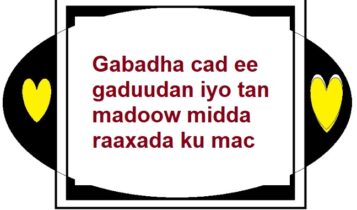 Gabadha cad ee gaduudan iyo tan madoow midda raaxada ku mac